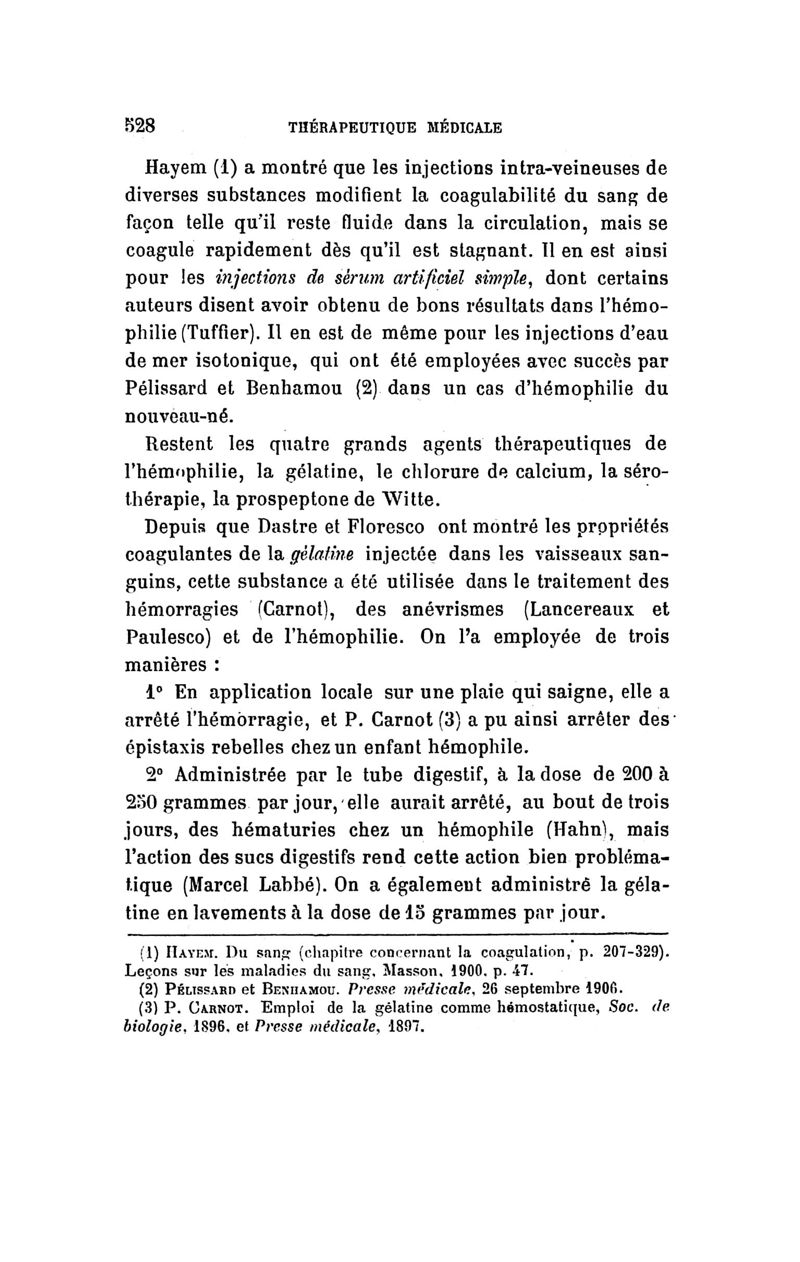 528 THÉRAPEUTIQUE MÉDICALE

Hayem (1) a montré que les injections intra-veineuses de diverses substances modifient la coagulabilité du sang de façon telle qu'il reste fluide dans la circulation, mais se coagule rapidement dès qu'il est stagnant. Il en est ainsi pour les injections de sérum artificiel simple, dont certains auteurs disent avoir obtenu de bons résultats dans l'hémophilie (Tuffier). Il en est de même pour les injections d'eau de mer isotonique, qui ont été employées avec succès par Pélissard et Benhamou (2) dans un cas d'hémophilie du nouveau-né.

Restent les quatre grands agents thérapeutiques de l'hémophilie, la gélatine, le chlorure de calcium, la sérothérapie, la prospeptone de Witte.

Depuis que Dastre et Floresco ont montré les propriétés coagulantes de la gélatine injectée dans les vaisseaux sanguins, cette substance a été utilisée dans le traitement des hémorragies (Carnot), des anévrismes (Lancereaux et Paulesco) et de l'hémophilie. On l'a employée de trois manières :

1° En application locale sur une plaie qui saigne, elle a arrêté l'hémorragie, et P. Carnot (3) a pu ainsi arrêter des épistaxis rebelles chez un enfant hémophile.

2° Administrée par le tube digestif, à la dose de 200 à 250 grammes par jour, elle aurait arrêté, au bout de trois jours, des hématuries chez un hémophile (Hahn), mais l'action des sucs digestifs rend cette action bien problématique (Marcel Labbé). On a également administré la gélatine en lavements à la dose de 15 grammes par jour.

(1) Hayem. Du sang (chapitre concernant la coagulation, p. 207-329). Leçons sur les maladies du sang, Masson, 1900, p. 47.
(2) Pélissard et Benhamou. Presse médicale, 26 septembre 1906.
(3) P. Carnot. Emploi de la gélatine comme hémostatique, Soc. de biologie, 1896, et Presse médicale, 1897.